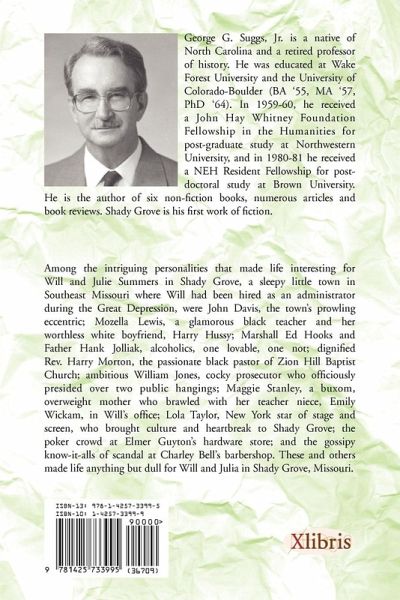 George G. Suggs, Jr. is a native of North Carolina and a retired professor of history. He was educated at Wake Forest University and the University of Colorado-Boulder (BA '55, MA '57, PhD '64). In 1959-60, he received a John Hay Whitney Foundation Fellowship in the Humanities for post-graduate study at Northwestern University, and in 1980-81 he received a NEH Resident Fellowship for post-doctoral study at Brown University. He is the author of six non-fiction books, numerous articles and book reviews. Shady Grove is his first work of fiction.

Among the intriguing personalities that made life interesting for Will and Julie Summers in Shady Grove, a sleepy little town in Southeast Missouri where Will had been hired as an administrator during the Great Depression, were John Davis, the town's prowling eccentric; Mozella Lewis, a glamorous black teacher and her worthless white boyfriend, Harry Hussy; Marshall Ed Hooks and Father Hank Jolliak, alcoholics, one lovable, one not; dignified Rev. Harry Morton, the passionate black pastor of Zion Hill Baptist Church; ambitious William Jones, cocky prosecutor who officiously presided over two public hangings; Maggie Stanley, a buxom, overweight mother who brawled with her teacher niece, Emily Wickam, in Will's office; Lola Taylor, New York star of stage and screen, who brought culture and heartbreak to Shady Grove; the poker crowd at Elmer Guyton's hardware store; and the gossipy know-it-alls of scandal at Charley Bell's barbershop. These and others made life anything but dull for Will and Julia in Shady Grove, Missouri.

ISBN-13: 978-1-4257-3399-5
ISBN-10: 1-4257-3399-9
90000>
9 781425 733995 (36709)

Xlibris